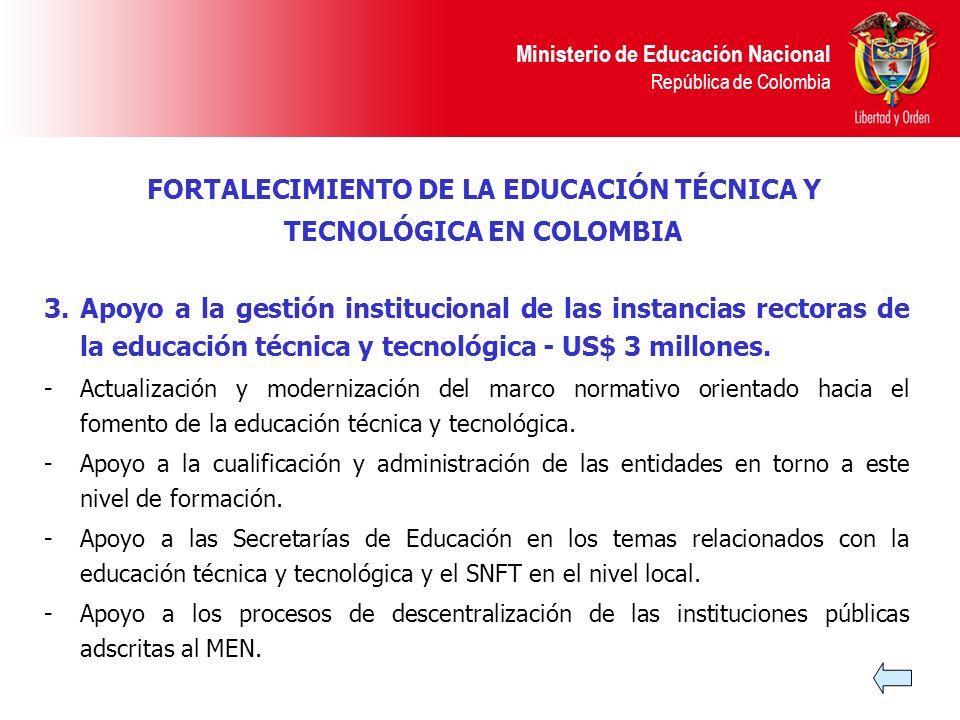 Ministerio de Educación Nacional
República de Colombia

Libertad y Orden

FORTALECIMIENTO DE LA EDUCACIÓN TÉCNICA Y TECNOLÓGICA EN COLOMBIA

3. Apoyo a la gestión institucional de las instancias rectoras de la educación técnica y tecnológica - US$ 3 millones.

- Actualización y modernización del marco normativo orientado hacia el fomento de la educación técnica y tecnológica.

- Apoyo a la cualificación y administración de las entidades en torno a este nivel de formación.

- Apoyo a las Secretarías de Educación en los temas relacionados con la educación técnica y tecnológica y el SNFT en el nivel local.

- Apoyo a los procesos de descentralización de las instituciones públicas adscritas al MEN.